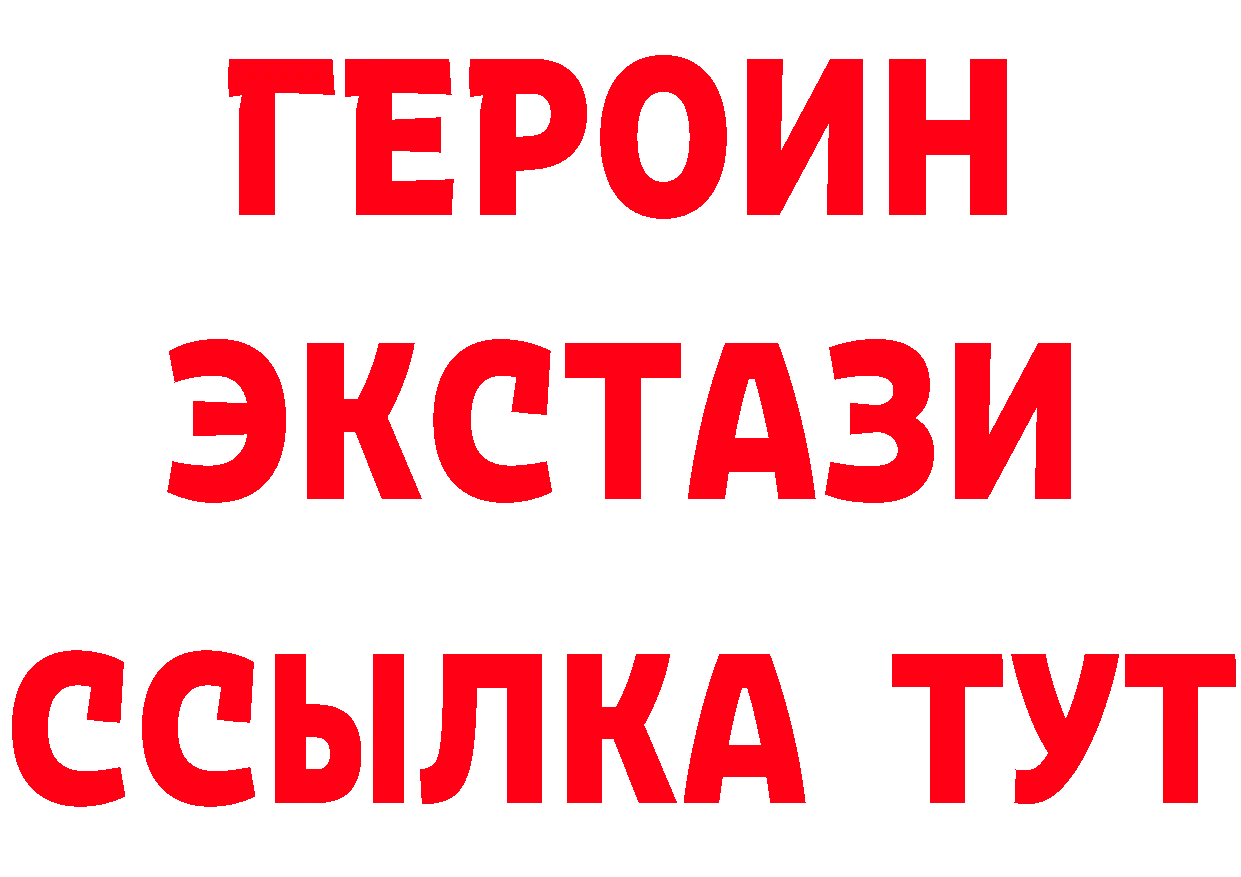 ГЕРОИН
ЭКСТАЗИ
ССЫЛКА ТУТ